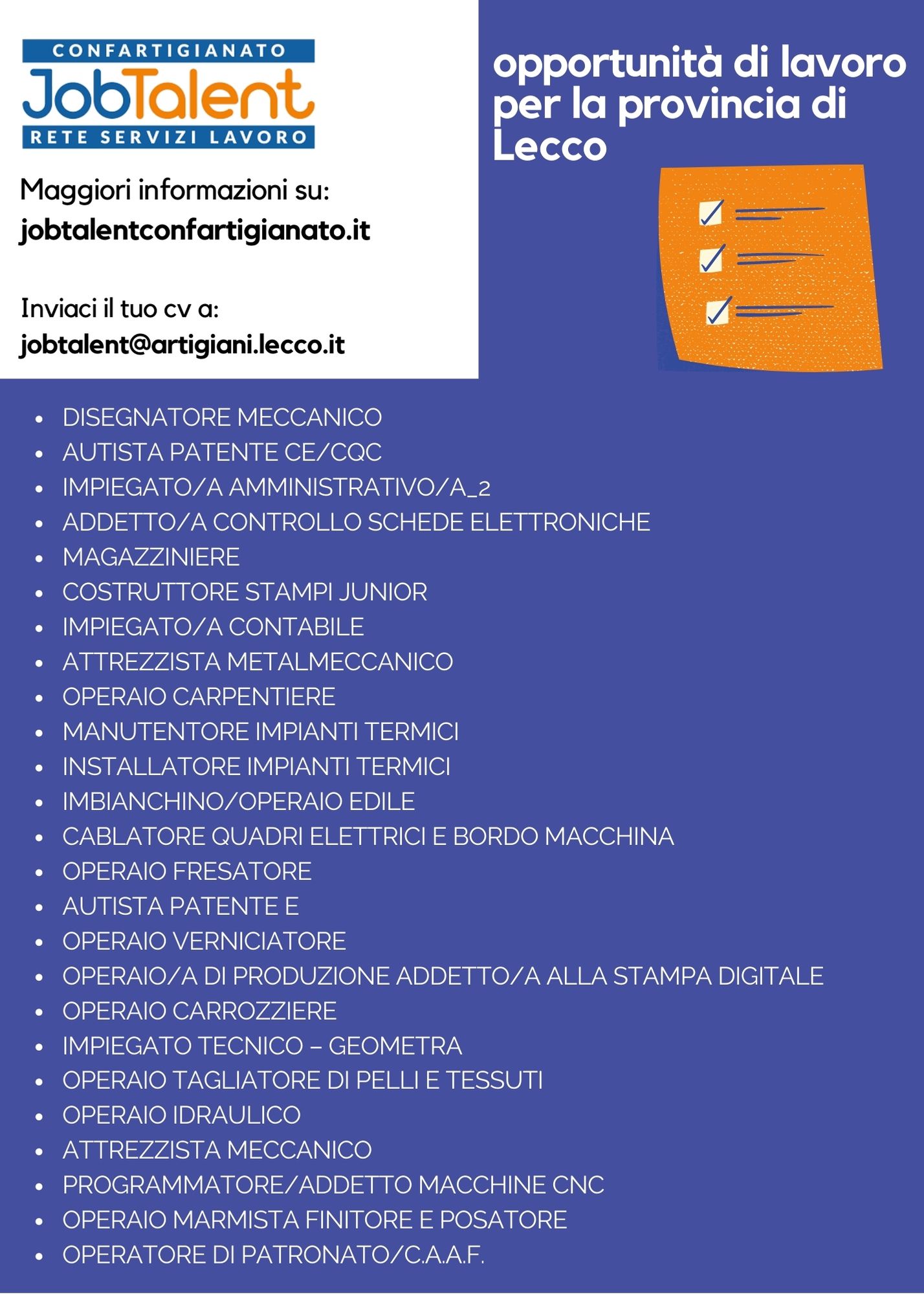 CONFARTIGIANATO
JobTalent
RETE SERVIZI LAVORO

Maggiori informazioni su:
jobtalentconfartigianato.it

Inviaci il tuo cv a:
jobtalent@artigiani.lecco.it

opportunità di lavoro per la provincia di Lecco

• DISEGNATORE MECCANICO
• AUTISTA PATENTE CE/CQC
• IMPIEGATO/A AMMINISTRATIVO/A_2
• ADDETTO/A CONTROLLO SCHEDE ELETTRONICHE
• MAGAZZINIERE
• COSTRUTTORE STAMPI JUNIOR
• IMPIEGATO/A CONTABILE
• ATTREZZISTA METALMECCANICO
• OPERAIO CARPENTIERE
• MANUTENTORE IMPIANTI TERMICI
• INSTALLATORE IMPIANTI TERMICI
• IMBIANCHINO/OPERAIO EDILE
• CABLATORE QUADRI ELETTRICI E BORDO MACCHINA
• OPERAIO FRESATORE
• AUTISTA PATENTE E
• OPERAIO VERNICIATORE
• OPERAIO/A DI PRODUZIONE ADDETTO/A ALLA STAMPA DIGITALE
• OPERAIO CARROZZIERE
• IMPIEGATO TECNICO – GEOMETRA
• OPERAIO TAGLIATORE DI PELLI E TESSUTI
• OPERAIO IDRAULICO
• ATTREZZISTA MECCANICO
• PROGRAMMATORE/ADDETTO MACCHINE CNC
• OPERAIO MARMISTA FINITORE E POSATORE
• OPERATORE DI PATRONATO/C.A.A.F.